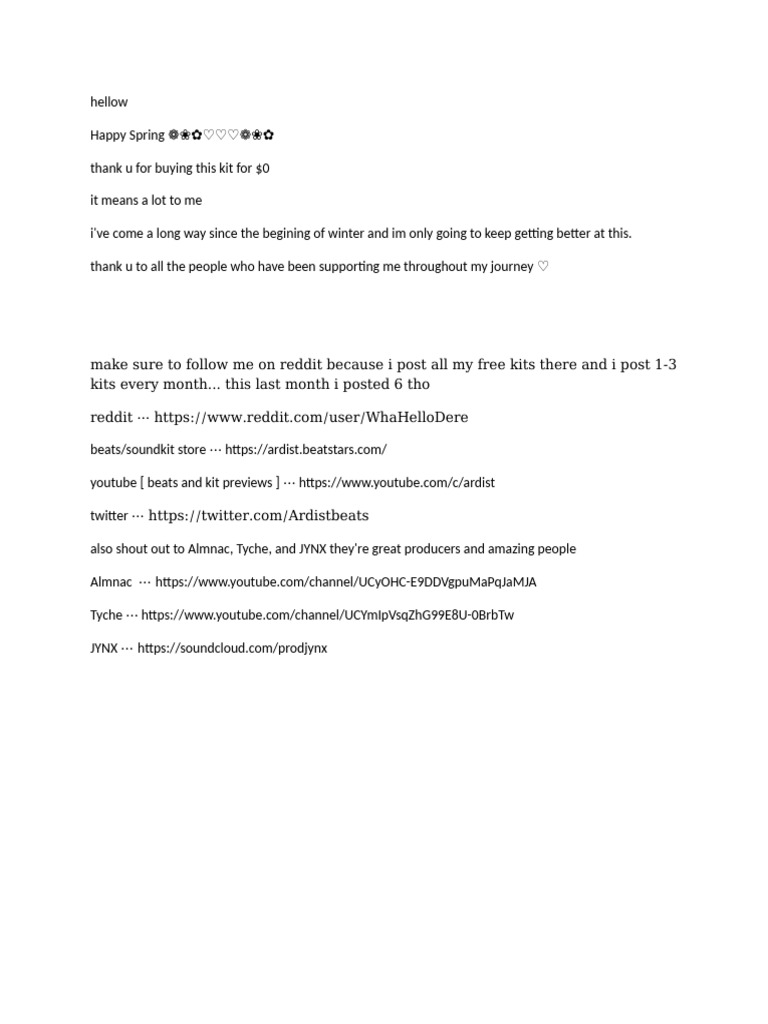 hellow

Happy Spring ❁❀✿♡♡♡❁❀✿

thank u for buying this kit for $0

it means a lot to me

i've come a long way since the begining of winter and im only going to keep getting better at this.

thank u to all the people who have been supporting me throughout my journey ♡

make sure to follow me on reddit because i post all my free kits there and i post 1-3 kits every month... this last month i posted 6 tho

reddit ··· https://www.reddit.com/user/WhaHelloDere

beats/soundkit store ··· https://ardist.beatstars.com/

youtube [ beats and kit previews ] ··· https://www.youtube.com/c/ardist

twitter ··· https://twitter.com/Ardistbeats

also shout out to Almnac, Tyche, and JYNX they're great producers and amazing people

Almnac ··· https://www.youtube.com/channel/UCyOHC-E9DDVgpuMaPqJaMJA

Tyche ··· https://www.youtube.com/channel/UCYmIpVsqZhG99E8U-0BrbTw

JYNX ··· https://soundcloud.com/prodjynx